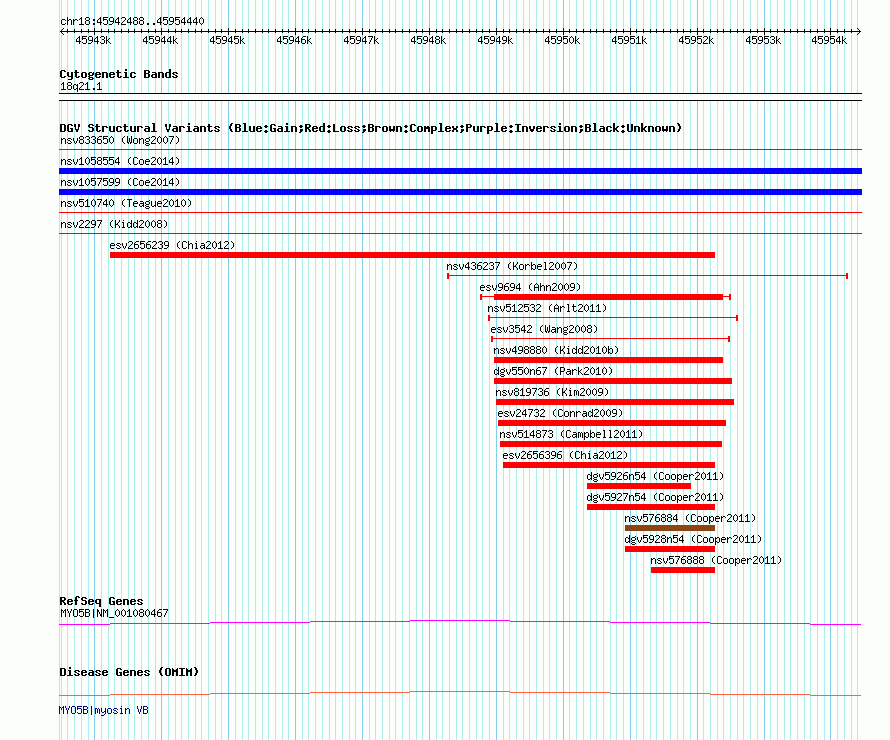 chr18:45942488..45954440

45943k 45944k 45945k 45946k 45947k 45948k 45949k 45950k 45951k 45952k 45953k 45954k

Cytogenetic Bands
18q21.1

DGV Structural Variants (Blue:Gain;Red:Loss;Brown:Complex;Purple:Inversion;Black:Unknown)
nsv833650 (Wong2007)
nsv1058554 (Coe2014)
nsv1057599 (Coe2014)
nsv510740 (Teague2010)
nsv2297 (Kidd2008)
esv2656239 (Chia2012)
nsv436237 (Korbel2007)
esv9694 (Ahn2009)
nsv512532 (Arlt2011)
esv3542 (Wang2008)
nsv498880 (Kidd2010b)
dgv550n67 (Park2010)
nsv819736 (Kim2009)
esv24732 (Conrad2009)
nsv514873 (Campbell2011)
esv2656396 (Chia2012)
dgv5926n54 (Cooper2011)
dgv5927n54 (Cooper2011)
nsv576884 (Cooper2011)
dgv5928n54 (Cooper2011)
nsv576888 (Cooper2011)

RefSeq Genes
MYO5B|NM_001080467

Disease Genes (OMIM)

MYO5B|myosin VB